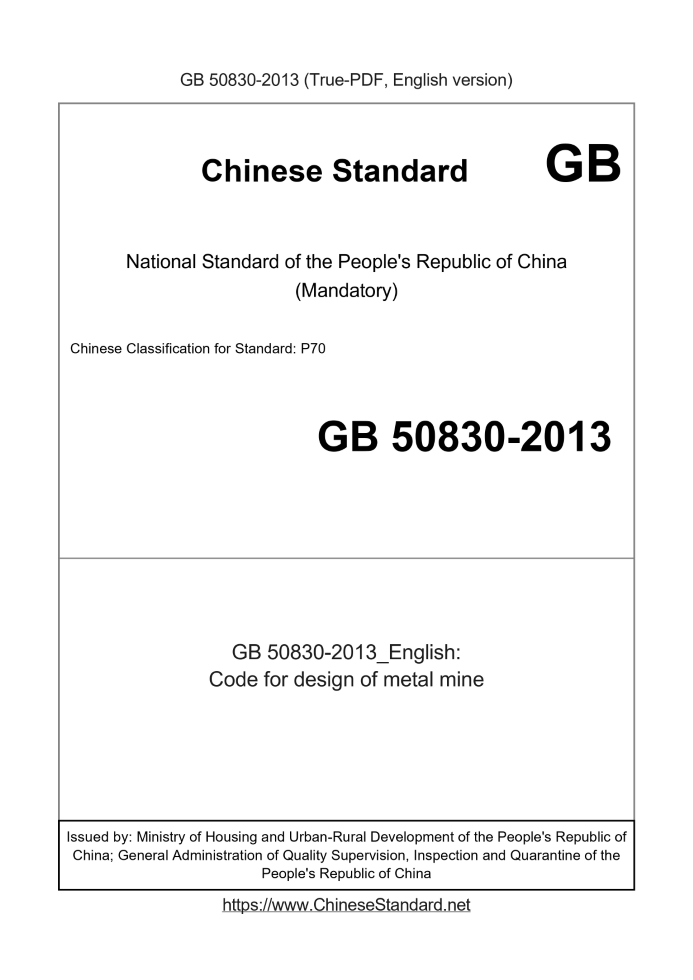 GB 50830-2013 (True-PDF, English version)

Chinese Standard GB

National Standard of the People's Republic of China
(Mandatory)

Chinese Classification for Standard: P70

GB 50830-2013

GB 50830-2013_English:
Code for design of metal mine

Issued by: Ministry of Housing and Urban-Rural Development of the People's Republic of China; General Administration of Quality Supervision, Inspection and Quarantine of the People's Republic of China

https://www.ChineseStandard.net